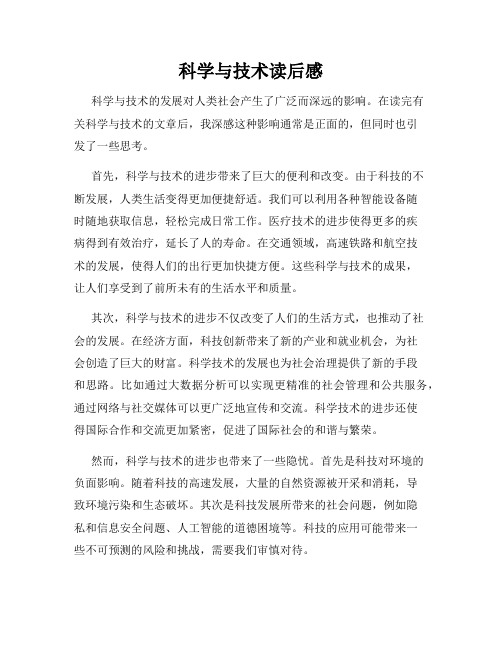 科学与技术读后感

科学与技术的发展对人类社会产生了广泛而深远的影响。在读完有关科学与技术的文章后，我深感这种影响通常是正面的，但同时也引发了一些思考。

首先，科学与技术的进步带来了巨大的便利和改变。由于科技的不断发展，人类生活变得更加便捷舒适。我们可以利用各种智能设备随时随地获取信息，轻松完成日常工作。医疗技术的进步使得更多的疾病得到有效治疗，延长了人的寿命。在交通领域，高速铁路和航空技术的发展，使得人们的出行更加快捷方便。这些科学与技术的成果，让人们享受到了前所未有的生活水平和质量。

其次，科学与技术的进步不仅改变了人们的生活方式，也推动了社会的发展。在经济方面，科技创新带来了新的产业和就业机会，为社会创造了巨大的财富。科学技术的发展也为社会治理提供了新的手段和思路。比如通过大数据分析可以实现更精准的社会管理和公共服务，通过网络与社交媒体可以更广泛地宣传和交流。科学技术的进步还使得国际合作和交流更加紧密，促进了国际社会的和谐与繁荣。

然而，科学与技术的进步也带来了一些隐忧。首先是科技对环境的负面影响。随着科技的高速发展，大量的自然资源被开采和消耗，导致环境污染和生态破坏。其次是科技发展所带来的社会问题，例如隐私和信息安全问题、人工智能的道德困境等。科技的应用可能带来一些不可预测的风险和挑战，需要我们审慎对待。